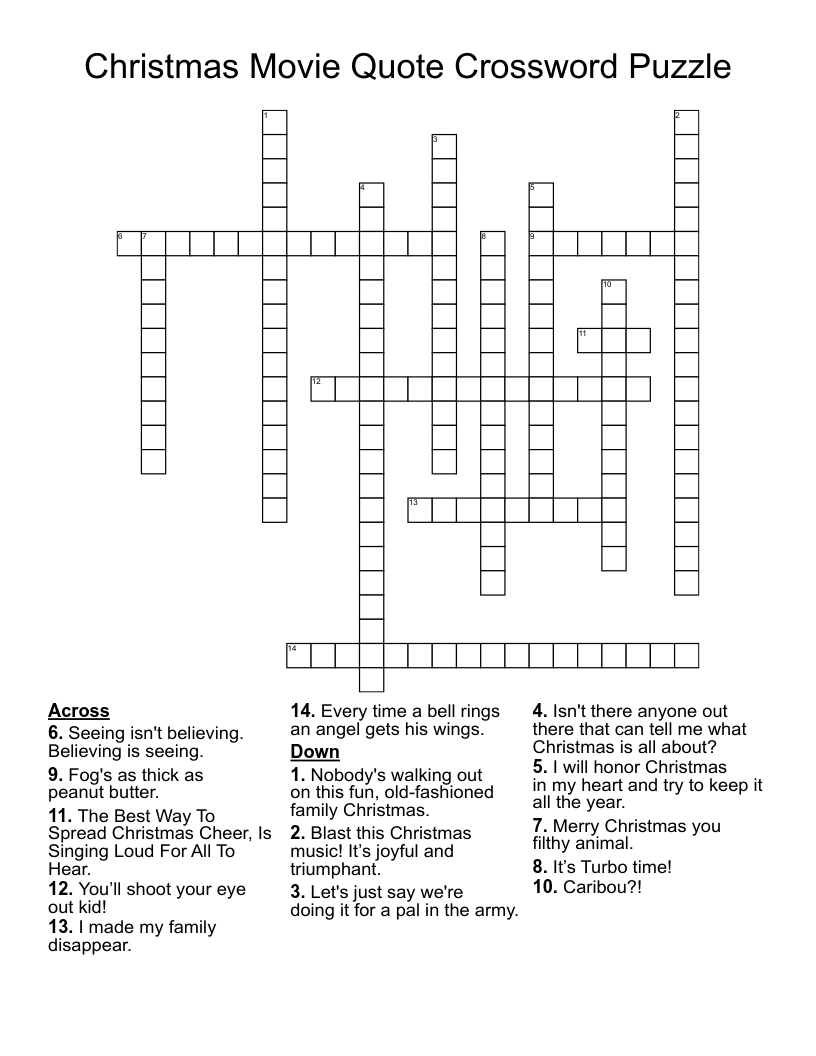 Christmas Movie Quote Crossword Puzzle

1
2
3
4
5
6 7
8
9
10
11
12
13
14

Across
6. Seeing isn't believing. Believing is seeing.
9. Fog's as thick as peanut butter.
11. The Best Way To Spread Christmas Cheer, Is Singing Loud For All To Hear.
12. You'll shoot your eye out kid!
13. I made my family disappear.
14. Every time a bell rings an angel gets his wings.

Down
1. Nobody's walking out on this fun, old-fashioned family Christmas.
2. Blast this Christmas music! It's joyful and triumphant.
3. Let's just say we're doing it for a pal in the army.
4. Isn't there anyone out there that can tell me what Christmas is all about?
5. I will honor Christmas in my heart and try to keep it all the year.
7. Merry Christmas you filthy animal.
8. It's Turbo time!
10. Caribou?!